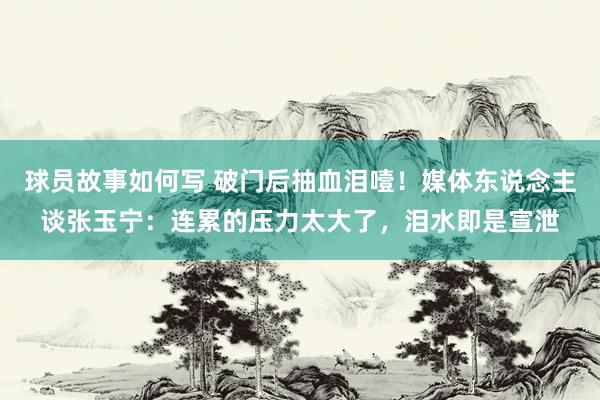 球员故事如何写 破门后抽血泪噎！媒体东说念主谈张玉宁：连累的压力太大了，泪水即是宣泄